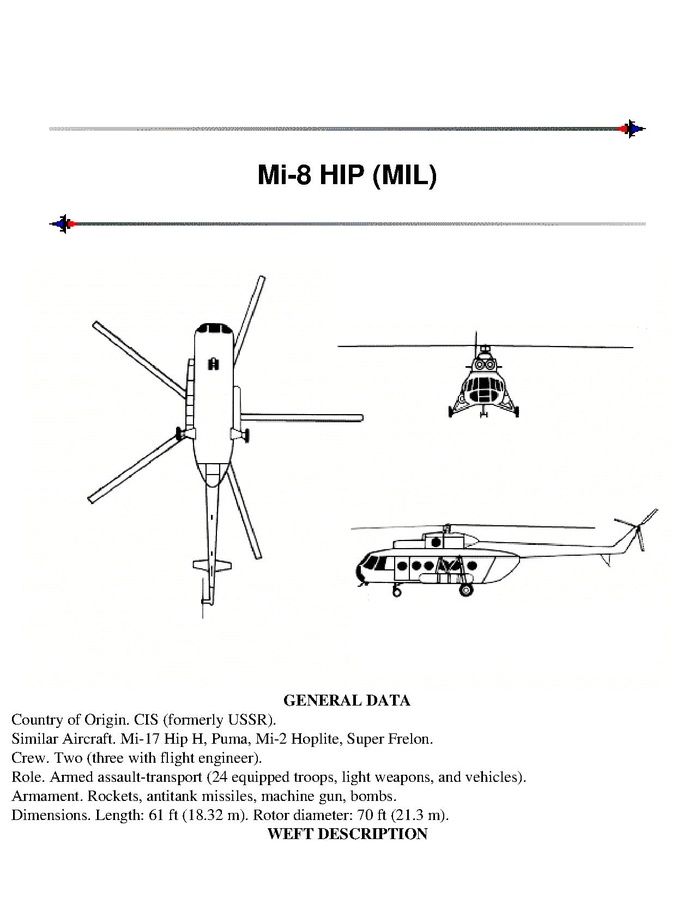 Mi-8 HIP (MIL)

GENERAL DATA

Country of Origin. CIS (formerly USSR).
Similar Aircraft. Mi-17 Hip H, Puma, Mi-2 Hoplite, Super Frelon.
Crew. Two (three with flight engineer).
Role. Armed assault-transport (24 equipped troops, light weapons, and vehicles).
Armament. Rockets, antitank missiles, machine gun, bombs.
Dimensions. Length: 61 ft (18.32 m). Rotor diameter: 70 ft (21.3 m).

WEFT DESCRIPTION